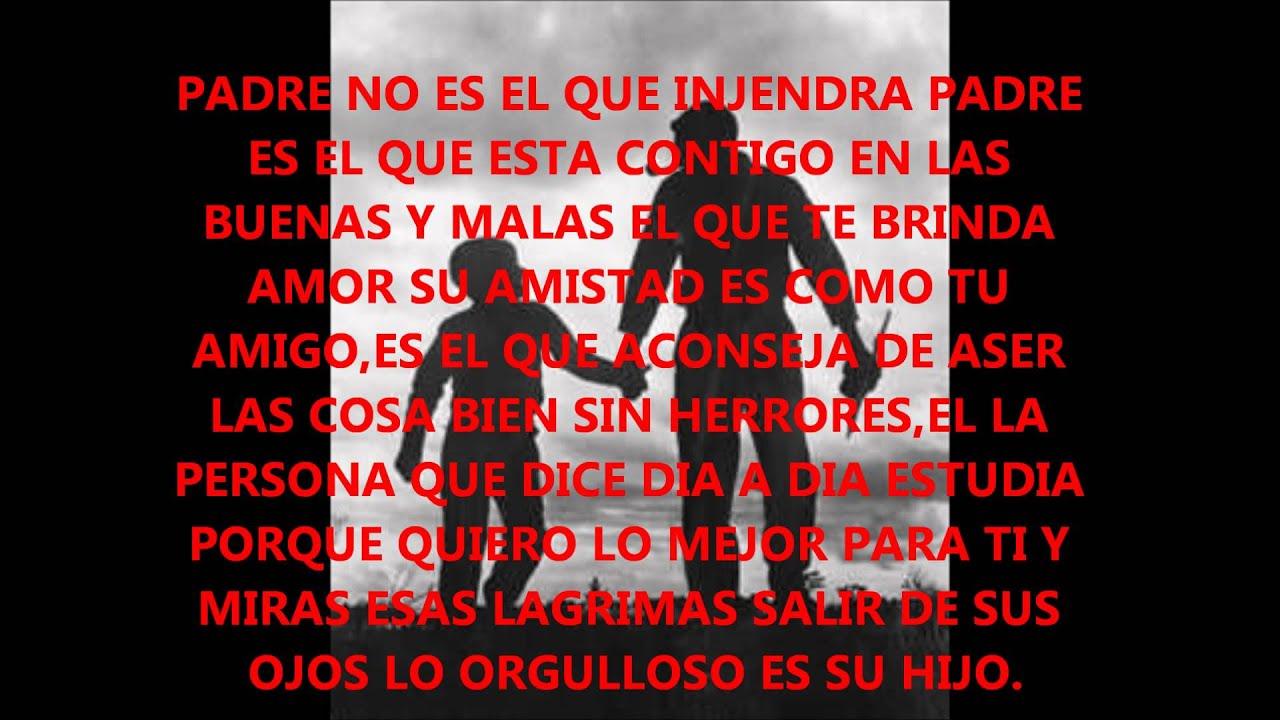 PADRE NO ES EL QUE INJENDRA PADRE ES EL QUE ESTA CONTIGO EN LAS BUENAS Y MALAS EL QUE TE BRINDA AMOR SU AMISTAD ES COMO TU AMIGO,ES EL QUE ACONSEJA DE ASER LAS COSA BIEN SIN HERRORES,EL LA PERSONA QUE DICE DIA A DIA ESTUDIA PORQUE QUIERO LO MEJOR PARA TI Y MIRAS ESAS LAGRIMAS SALIR DE SUS OJOS LO ORGULLOSO ES SU HIJO.